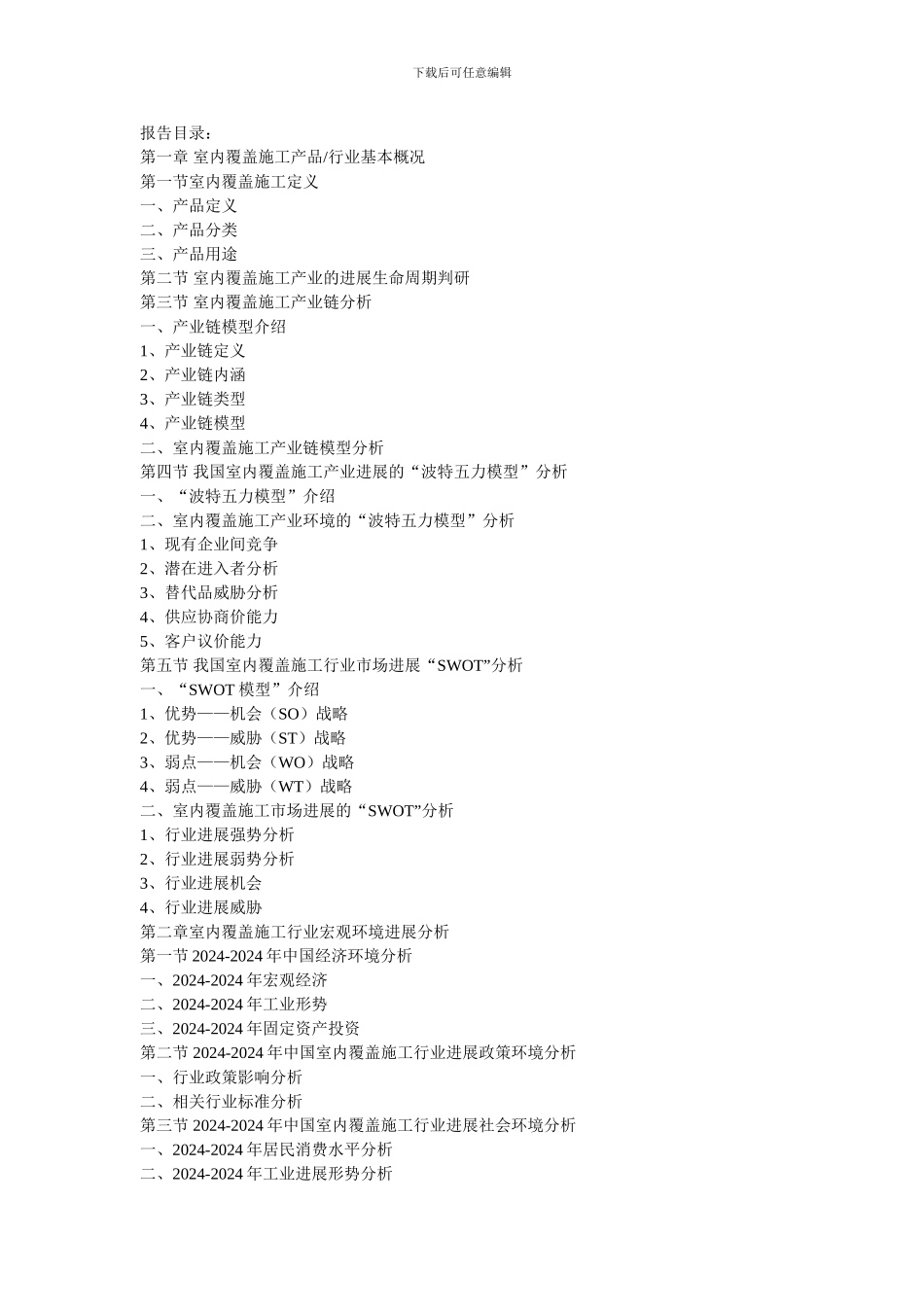 下载后可任意编辑

报告目录：
第一章 室内覆盖施工产品/行业基本概况
第一节室内覆盖施工定义
一、产品定义
二、产品分类
三、产品用途
第二节 室内覆盖施工产业的进展生命周期判研
第三节 室内覆盖施工产业链分析
一、产业链模型介绍
1、产业链定义
2、产业链内涵
3、产业链类型
4、产业链模型
二、室内覆盖施工产业链模型分析
第四节 我国室内覆盖施工产业进展的“波特五力模型”分析
一、“波特五力模型”介绍
二、室内覆盖施工产业环境的“波特五力模型”分析
1、现有企业间竞争
2、潜在进入者分析
3、替代品威胁分析
4、供应协商价能力
5、客户议价能力
第五节 我国室内覆盖施工行业市场进展“SWOT”分析
一、“SWOT 模型”介绍
1、优势——机会（SO）战略
2、优势——威胁（ST）战略
3、弱点——机会（WO）战略
4、弱点——威胁（WT）战略
二、室内覆盖施工市场进展的“SWOT”分析
1、行业进展强势分析
2、行业进展弱势分析
3、行业进展机会
4、行业进展威胁
第二章室内覆盖施工行业宏观环境进展分析
第一节 2024-2024 年中国经济环境分析
一、2024-2024 年宏观经济
二、2024-2024 年工业形势
三、2024-2024 年固定资产投资
第二节 2024-2024 年中国室内覆盖施工行业进展政策环境分析
一、行业政策影响分析
二、相关行业标准分析
第三节 2024-2024 年中国室内覆盖施工行业进展社会环境分析
一、2024-2024 年居民消费水平分析
二、2024-2024 年工业进展形势分析